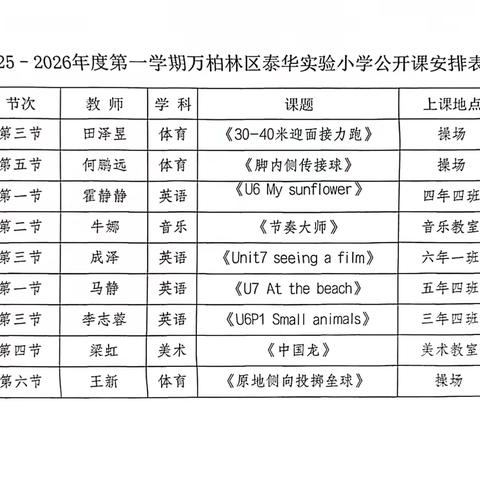 25－2026年度第一学期万柏林区泰华实验小学公开课安排表

| 节次 | 教 师 | 学 科 | 课题 | 上课地点 |
|---|---|---|---|---|
| 第三节 | 田泽昱 | 体育 | 《30-40米迎面接力跑》 | 操场 |
| 第五节 | 何鹏远 | 体育 | 《脚内侧传接球》 | 操场 |
| 第一节 | 霍静静 | 英语 | 《U6 My sunflower》 | 四年四班 |
| 第二节 | 牛娜 | 音乐 | 《节奏大师》 | 音乐教室 |
| 第三节 | 成泽 | 英语 | 《Unit7 seeing a film》 | 六年一班 |
| 第一节 | 马静 | 英语 | 《U7 At the beach》 | 五年四班 |
| 第三节 | 李志蓉 | 英语 | 《U6P1 Small animals》 | 三年四班 |
| 第四节 | 梁虹 | 美术 | 《中国龙》 | 美术教室 |
| 第六节 | 王新 | 体育 | 《原地侧向投掷垒球》 | 操场 |